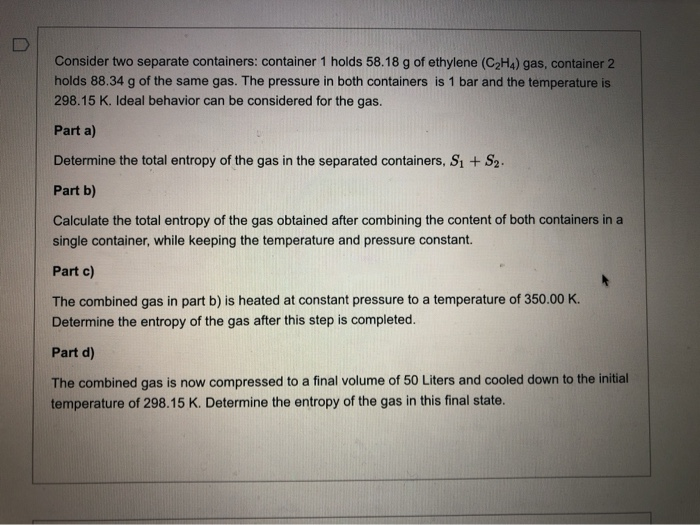 Consider two separate containers: container 1 holds 58.18 g of ethylene ($C_2H_4$) gas, container 2 holds 88.34 g of the same gas. The pressure in both containers is 1 bar and the temperature is 298.15 K. Ideal behavior can be considered for the gas.

Part a)

Determine the total entropy of the gas in the separated containers, $S_1 + S_2$.

Part b)

Calculate the total entropy of the gas obtained after combining the content of both containers in a single container, while keeping the temperature and pressure constant.

Part c)

The combined gas in part b) is heated at constant pressure to a temperature of 350.00 K. Determine the entropy of the gas after this step is completed.

Part d)

The combined gas is now compressed to a final volume of 50 Liters and cooled down to the initial temperature of 298.15 K. Determine the entropy of the gas in this final state.